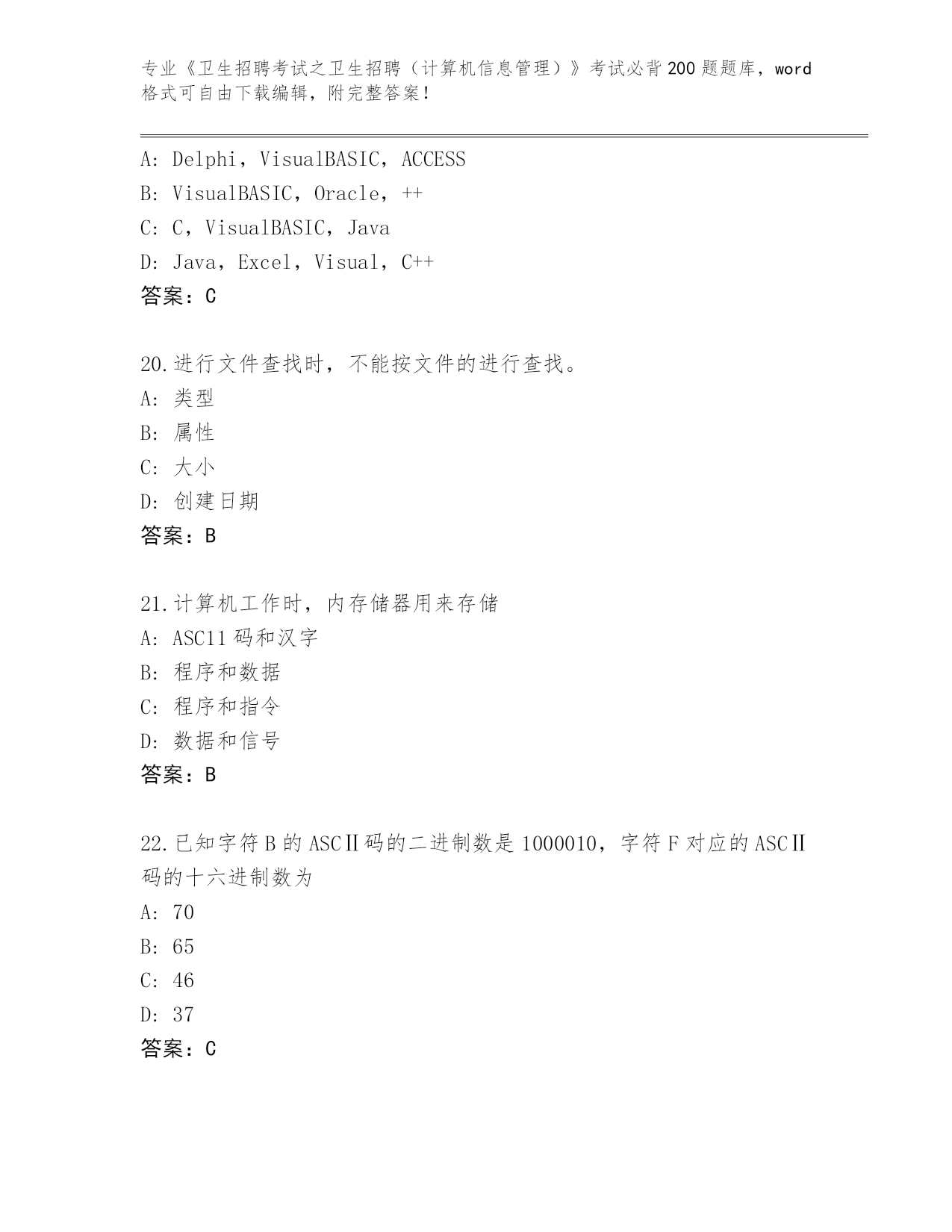 专业《卫生招聘考试之卫生招聘（计算机信息管理）》考试必背200题题库，word格式可自由下载编辑，附完整答案！

A: Delphi，VisualBASIC，ACCESS
B: VisualBASIC，Oracle，++
C: C，VisualBASIC，Java
D: Java，Excel，Visual，C++
答案：C

20.进行文件查找时，不能按文件的进行查找。
A: 类型
B: 属性
C: 大小
D: 创建日期
答案：B

21.计算机工作时，内存储器用来存储
A: ASC11码和汉字
B: 程序和数据
C: 程序和指令
D: 数据和信号
答案：B

22.已知字符B的ASCⅡ码的二进制数是1000010，字符F对应的ASCⅡ码的十六进制数为
A: 70
B: 65
C: 46
D: 37
答案：C